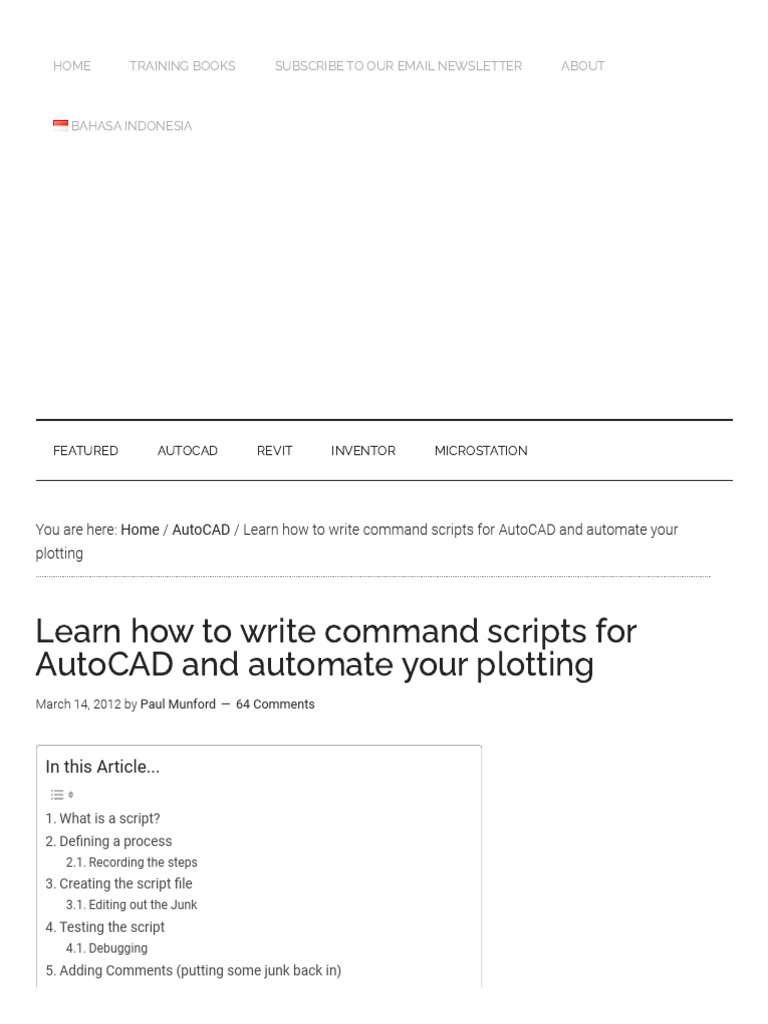 HOME TRAINING BOOKS SUBSCRIBE TO OUR EMAIL NEWSLETTER ABOUT

BAHASA INDONESIA

FEATURED AUTOCAD REVIT INVENTOR MICROSTATION

You are here: Home / AutoCAD / Learn how to write command scripts for AutoCAD and automate your plotting

Learn how to write command scripts for AutoCAD and automate your plotting

March 14, 2012 by Paul Munford — 64 Comments

In this Article...

1. What is a script?
2. Defining a process
2.1. Recording the steps
3. Creating the script file
3.1. Editing out the Junk
4. Testing the script
4.1. Debugging
5. Adding Comments (putting some junk back in)